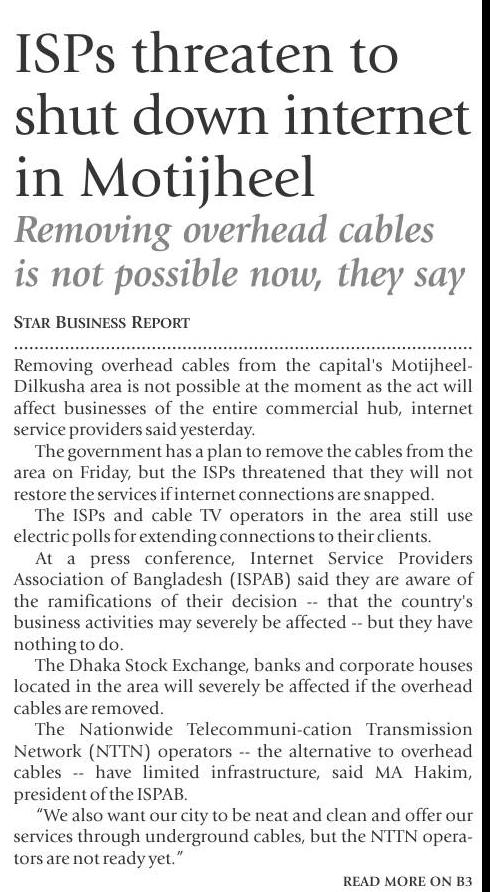 ISPs threaten to shut down internet in Motijheel

Removing overhead cables is not possible now, they say

STAR BUSINESS REPORT

Removing overhead cables from the capital's Motijheel-Dilkusha area is not possible at the moment as the act will affect businesses of the entire commercial hub, internet service providers said yesterday.

The government has a plan to remove the cables from the area on Friday, but the ISPs threatened that they will not restore the services if internet connections are snapped.

The ISPs and cable TV operators in the area still use electric polls for extending connections to their clients.

At a press conference, Internet Service Providers Association of Bangladesh (ISPAB) said they are aware of the ramifications of their decision -- that the country's business activities may severely be affected -- but they have nothing to do.

The Dhaka Stock Exchange, banks and corporate houses located in the area will severely be affected if the overhead cables are removed.

The Nationwide Telecommuni-cation Transmission Network (NTTN) operators -- the alternative to overhead cables -- have limited infrastructure, said MA Hakim, president of the ISPAB.

"We also want our city to be neat and clean and offer our services through underground cables, but the NTTN operators are not ready yet."

READ MORE ON B3